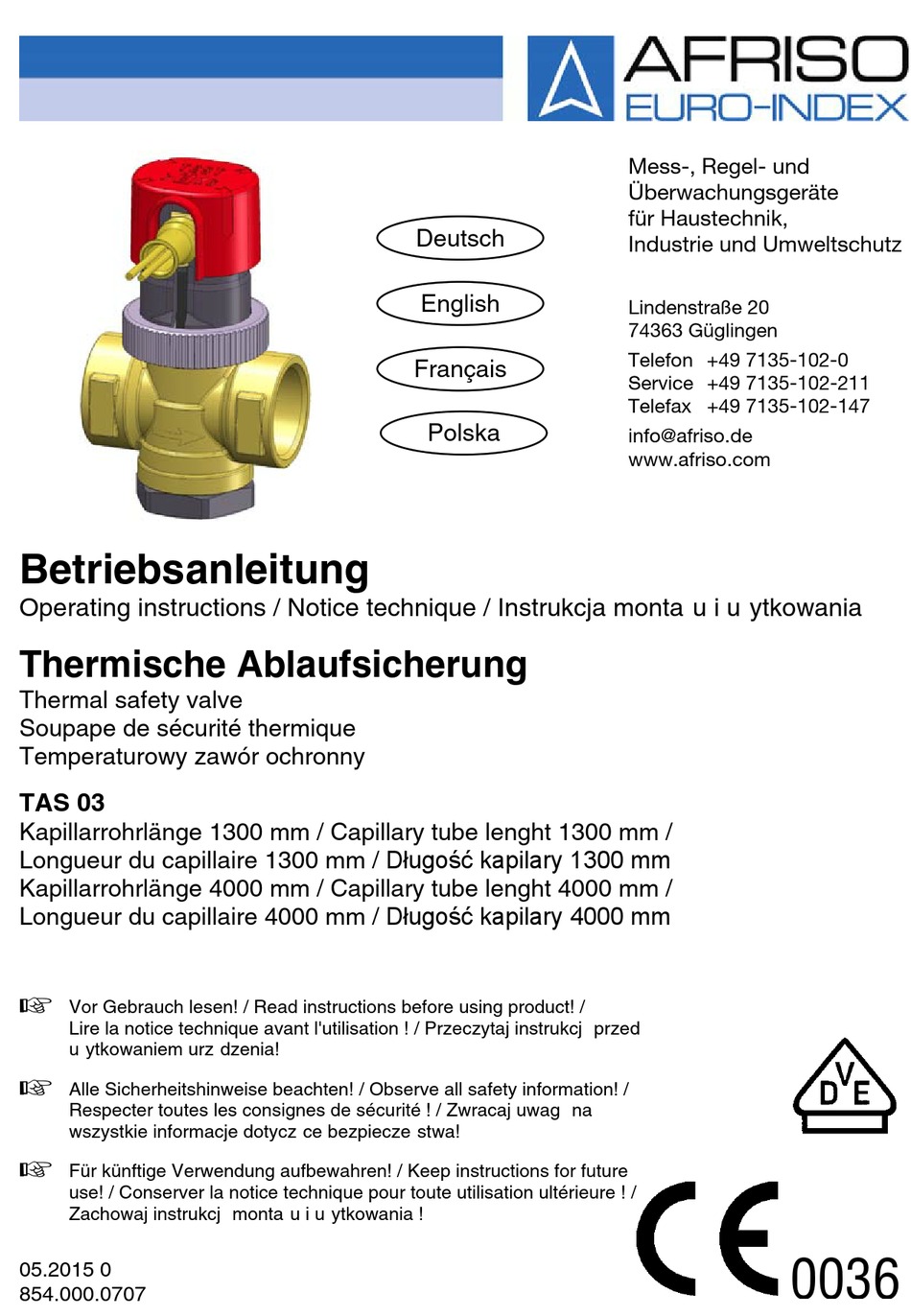 AFRISO EURO-INDEX

Deutsch

English

Français

Polska

Mess-, Regel- und Überwachungsgeräte für Haustechnik, Industrie und Umweltschutz

Lindenstraße 20
74363 Güglingen

Telefon +49 7135-102-0
Service +49 7135-102-211
Telefax +49 7135-102-147

info@afriso.de
www.afriso.com

Betriebsanleitung
Operating instructions / Notice technique / Instrukcja monta u i u ytkowania

Thermische Ablaufsicherung
Thermal safety valve
Soupape de sécurité thermique
Temperaturowy zawór ochronny

TAS 03
Kapillarrohrlänge 1300 mm / Capillary tube lenght 1300 mm / Longueur du capillaire 1300 mm / Długość kapilary 1300 mm
Kapillarrohrlänge 4000 mm / Capillary tube lenght 4000 mm / Longueur du capillaire 4000 mm / Długość kapilary 4000 mm

Vor Gebrauch lesen! / Read instructions before using product! / Lire la notice technique avant l'utilisation ! / Przeczytaj instrukcj przed u ytkowaniem urz dzenia!

Alle Sicherheitshinweise beachten! / Observe all safety information! / Respecter toutes les consignes de sécurité ! / Zwracaj uwag na wszystkie informacje dotycz ce bezpiecze stwa!

Für künftige Verwendung aufbewahren! / Keep instructions for future use! / Conserver la notice technique pour toute utilisation ultérieure ! / Zachowaj instrukcj monta u i u ytkowania !

DVE

CE 0036

05.2015 0
854.000.0707